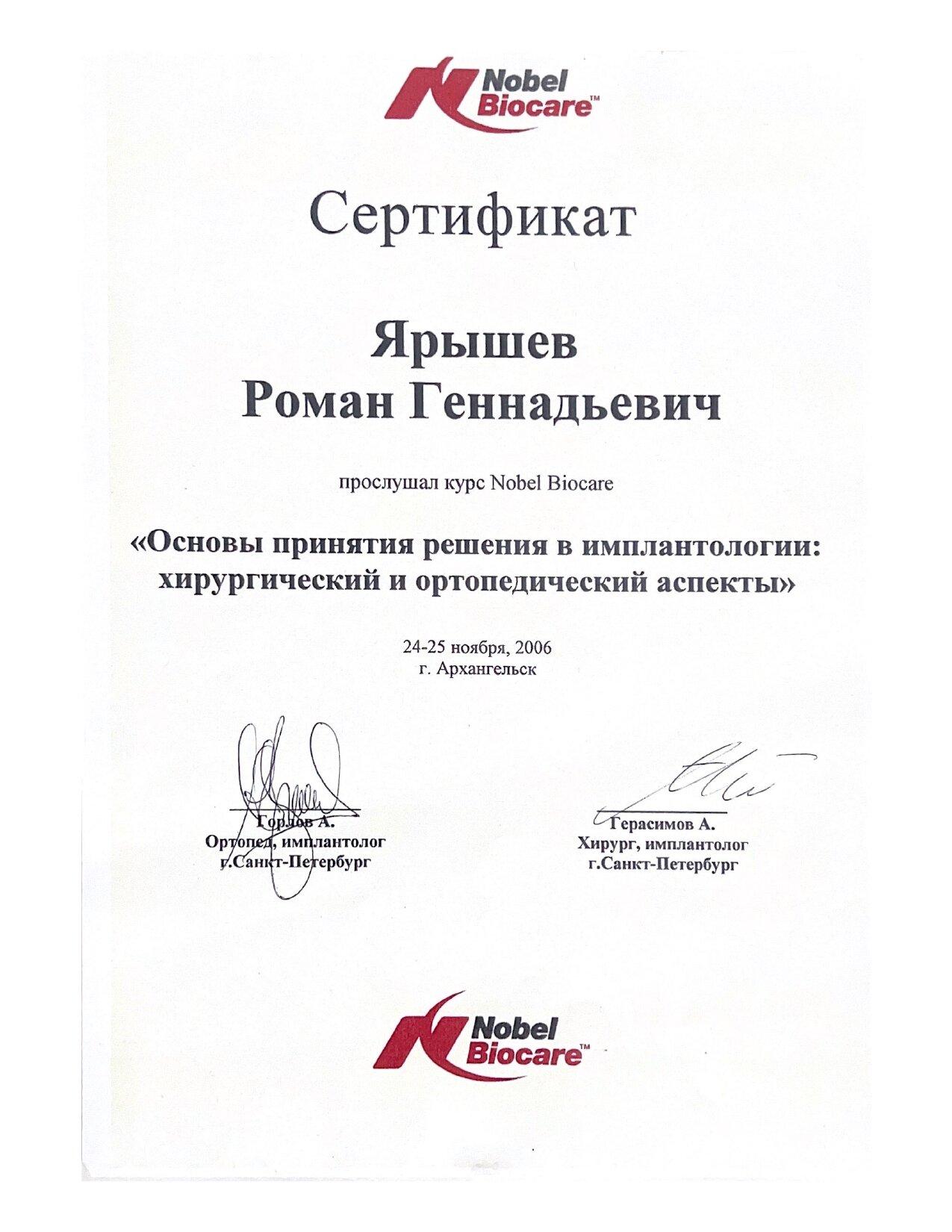 Nobel Biocare™

Сертификат

Ярышев
Роман Геннадьевич

прослушал курс Nobel Biocare

«Основы принятия решения в имплантологии: хирургический и ортопедический аспекты»

24-25 ноября, 2006
г. Архангельск

Горлов А.
Ортопед, имплантолог
г.Санкт-Петербург

Герасимов А.
Хирург, имплантолог
г.Санкт-Петербург

Nobel Biocare™